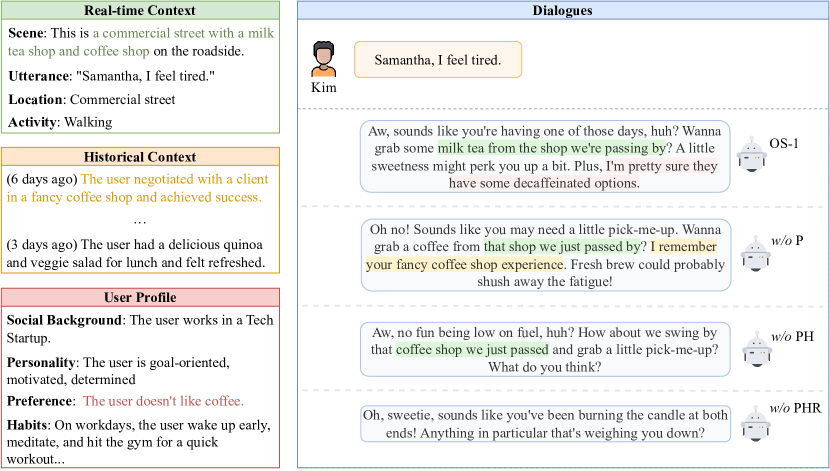 Real-time Context

Scene: This is a commercial street with a milk tea shop and coffee shop on the roadside.

Utterance: "Samantha, I feel tired."

Location: Commercial street

Activity: Walking

Historical Context

(6 days ago) The user negotiated with a client in a fancy coffee shop and achieved success.

…

(3 days ago) The user had a delicious quinoa and veggie salad for lunch and felt refreshed.

User Profile

Social Background: The user works in a Tech Startup.

Personality: The user is goal-oriented, motivated, determined

Preference: The user doesn't like coffee.

Habits: On workdays, the user wake up early, meditate, and hit the gym for a quick workout...

Dialogues

Kim

Samantha, I feel tired.

Aw, sounds like you're having one of those days, huh? Wanna grab some milk tea from the shop we're passing by? A little sweetness might perk you up a bit. Plus, I'm pretty sure they have some decaffeinated options.

OS-1

Oh no! Sounds like you may need a little pick-me-up. Wanna grab a coffee from that shop we just passed by? I remember your fancy coffee shop experience. Fresh brew could probably shush away the fatigue!

w/o P

Aw, no fun being low on fuel, huh? How about we swing by that coffee shop we just passed and grab a little pick-me-up? What do you think?

w/o PH

Oh, sweetie, sounds like you've been burning the candle at both ends! Anything in particular that's weighing you down?

w/o PHR